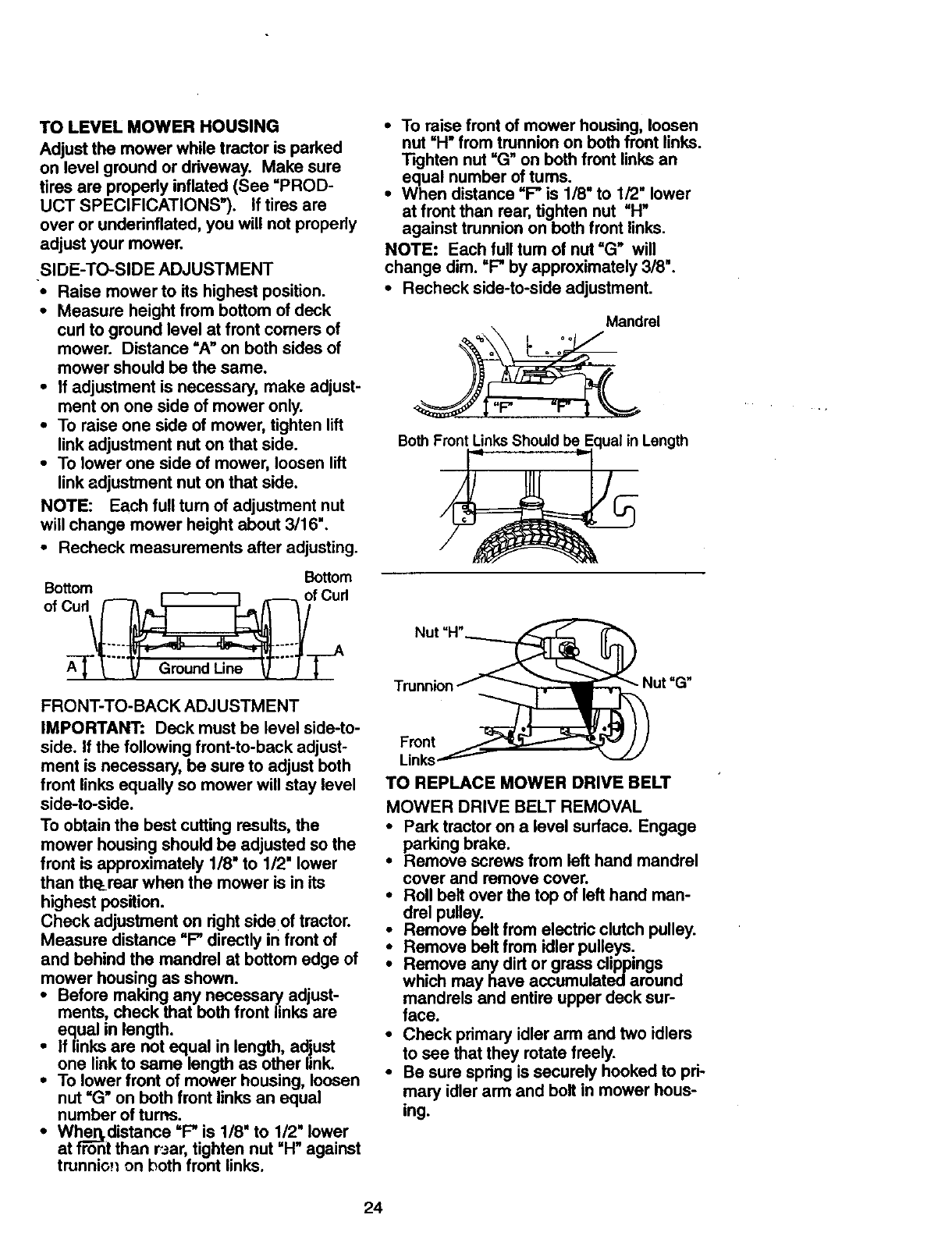 TO LEVEL MOWER HOUSING

Adjust the mower while tractor is parked on level ground or driveway. Make sure tires are properly inflated (See "PRODUCT SPECIFICATIONS"). If tires are over or underinflated, you will not properly adjust your mower.

SIDE-TO-SIDE ADJUSTMENT

• Raise mower to its highest position.
• Measure height from bottom of deck curl to ground level at front corners of mower. Distance "A" on both sides of mower should be the same.
• If adjustment is necessary, make adjustment on one side of mower only.
• To raise one side of mower, tighten lift link adjustment nut on that side.
• To lower one side of mower, loosen lift link adjustment nut on that side.

NOTE: Each full turn of adjustment nut will change mower height about 3/16".

• Recheck measurements after adjusting.

Bottom of Curl

Bottom of Curl

A

A

Ground Line

FRONT-TO-BACK ADJUSTMENT

IMPORTANT: Deck must be level side-to-side. If the following front-to-back adjustment is necessary, be sure to adjust both front links equally so mower will stay level side-to-side.

To obtain the best cutting results, the mower housing should be adjusted so the front is approximately 1/8" to 1/2" lower than the rear when the mower is in its highest position.

Check adjustment on right side of tractor. Measure distance "F" directly in front of and behind the mandrel at bottom edge of mower housing as shown.

• Before making any necessary adjustments, check that both front links are equal in length.
• If links are not equal in length, adjust one link to same length as other link.
• To lower front of mower housing, loosen nut "G" on both front links an equal number of turns.
• When distance "F" is 1/8" to 1/2" lower at front than rear, tighten nut "H" against trunnion on both front links.

• To raise front of mower housing, loosen nut "H" from trunnion on both front links. Tighten nut "G" on both front links an equal number of turns.
• When distance "F" is 1/8" to 1/2" lower at front than rear, tighten nut "H" against trunnion on both front links.

NOTE: Each full turn of nut "G" will change dim. "F" by approximately 3/8".

• Recheck side-to-side adjustment.

Mandrel

"F"

"F"

Both Front Links Should be Equal in Length

Nut "H"

Trunnion

Nut "G"

Front Links

TO REPLACE MOWER DRIVE BELT

MOWER DRIVE BELT REMOVAL

• Park tractor on a level surface. Engage parking brake.
• Remove screws from left hand mandrel cover and remove cover.
• Roll belt over the top of left hand mandrel pulley.
• Remove belt from electric clutch pulley.
• Remove belt from idler pulleys.
• Remove any dirt or grass clippings which may have accumulated around mandrels and entire upper deck surface.
• Check primary idler arm and two idlers to see that they rotate freely.
• Be sure spring is securely hooked to primary idler arm and bolt in mower housing.

24